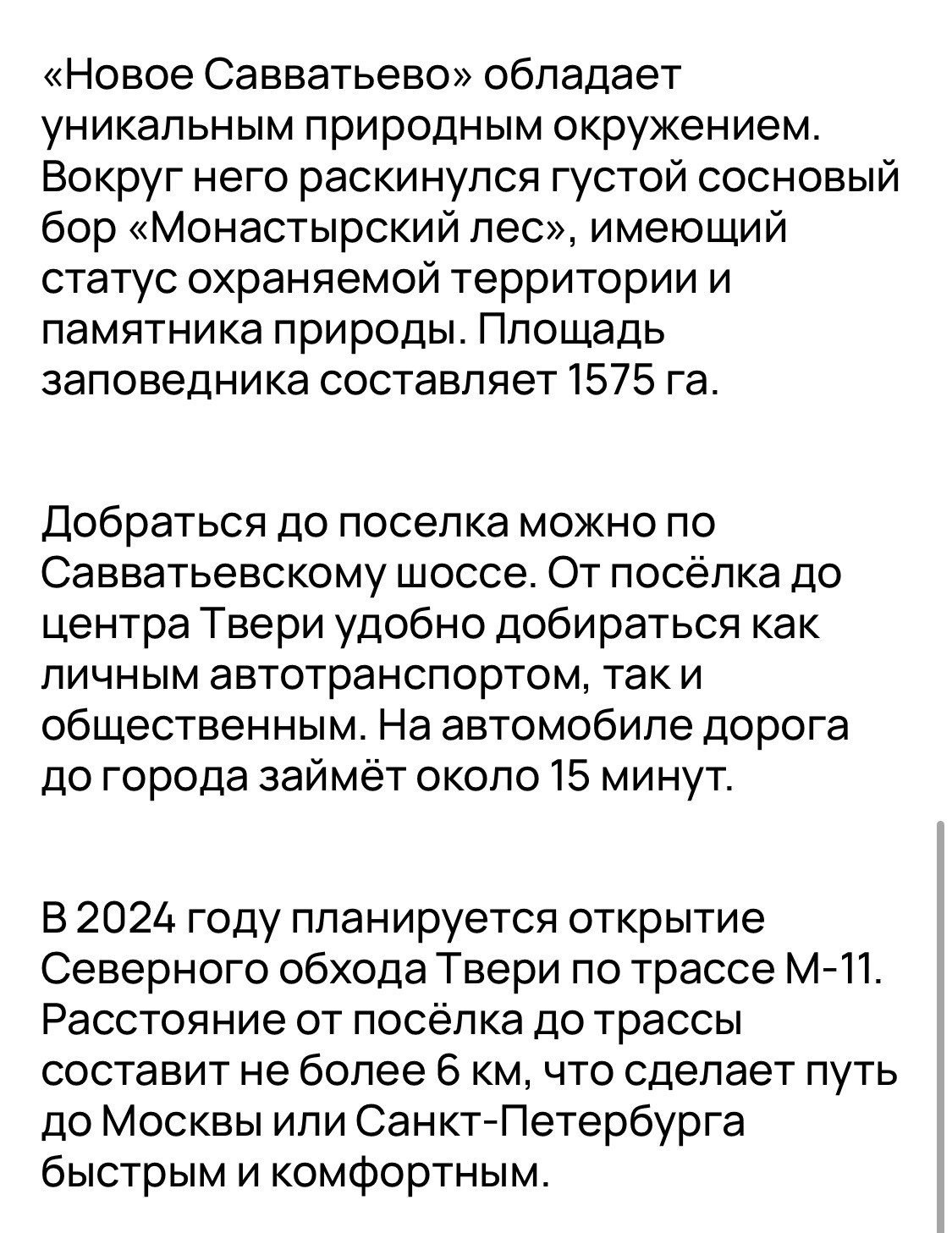 «Новое Савватьево» обладает уникальным природным окружением. Вокруг него раскинулся густой сосновый бор «Монастырский лес», имеющий статус охраняемой территории и памятника природы. Площадь заповедника составляет 1575 га.

Добраться до поселка можно по Савватьевскому шоссе. От посёлка до центра Твери удобно добираться как личным автотранспортом, так и общественным. На автомобиле дорога до города займёт около 15 минут.

В 2024 году планируется открытие Северного обхода Твери по трассе М-11. Расстояние от посёлка до трассы составит не более 6 км, что сделает путь до Москвы или Санкт-Петербурга быстрым и комфортным.